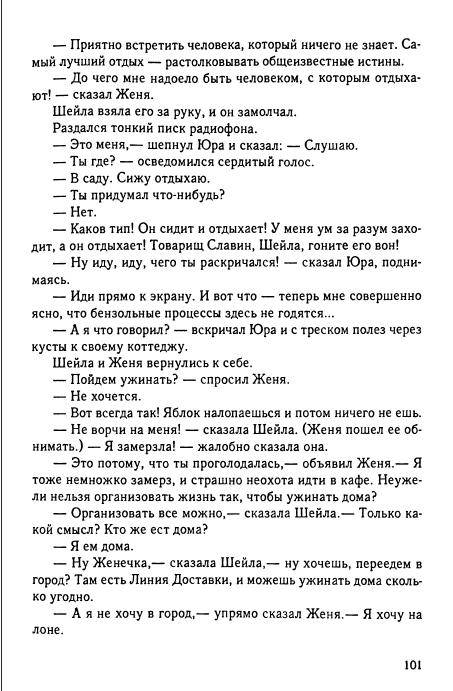 — Приятно встретить человека, который ничего не знает. Самый лучший отдых — растолковывать общеизвестные истины.

— До чего мне надоело быть человеком, с которым отдыхают! — сказал Женя.

Шейла взяла его за руку, и он замолчал.

Раздался тонкий писк радиофона.

— Это меня,— шепнул Юра и сказал: — Слушаю.

— Ты где? — осведомился сердитый голос.

— В саду. Сижу отдыхаю.

— Ты придумал что-нибудь?

— Нет.

— Каков тип! Он сидит и отдыхает! У меня ум за разум заходит, а он отдыхает! Товарищ Славин, Шейла, гоните его вон!

— Ну иду, иду, чего ты раскричался! — сказал Юра, поднимаясь.

— Иди прямо к экрану. И вот что — теперь мне совершенно ясно, что бензольные процессы здесь не годятся...

— А я что говорил? — вскричал Юра и с треском полез через кусты к своему коттеджу.

Шейла и Женя вернулись к себе.

— Пойдем ужинать? — спросил Женя.

— Не хочется.

— Вот всегда так! Яблок налопаешься и потом ничего не ешь.

— Не ворчи на меня! — сказала Шейла. (Женя пошел ее обнимать.) — Я замерзла! — жалобно сказала она.

— Это потому, что ты проголодалась,— объявил Женя.— Я тоже немножко замерз, и страшно неохота идти в кафе. Неужели нельзя организовать жизнь так, чтобы ужинать дома?

— Организовать все можно,— сказала Шейла.— Только какой смысл? Кто же ест дома?

— Я ем дома.

— Ну Женечка,— сказала Шейла,— ну хочешь, переедем в город? Там есть Линия Доставки, и можешь ужинать дома сколько угодно.

— А я не хочу в город,— упрямо сказал Женя.— Я хочу на лоне.

101